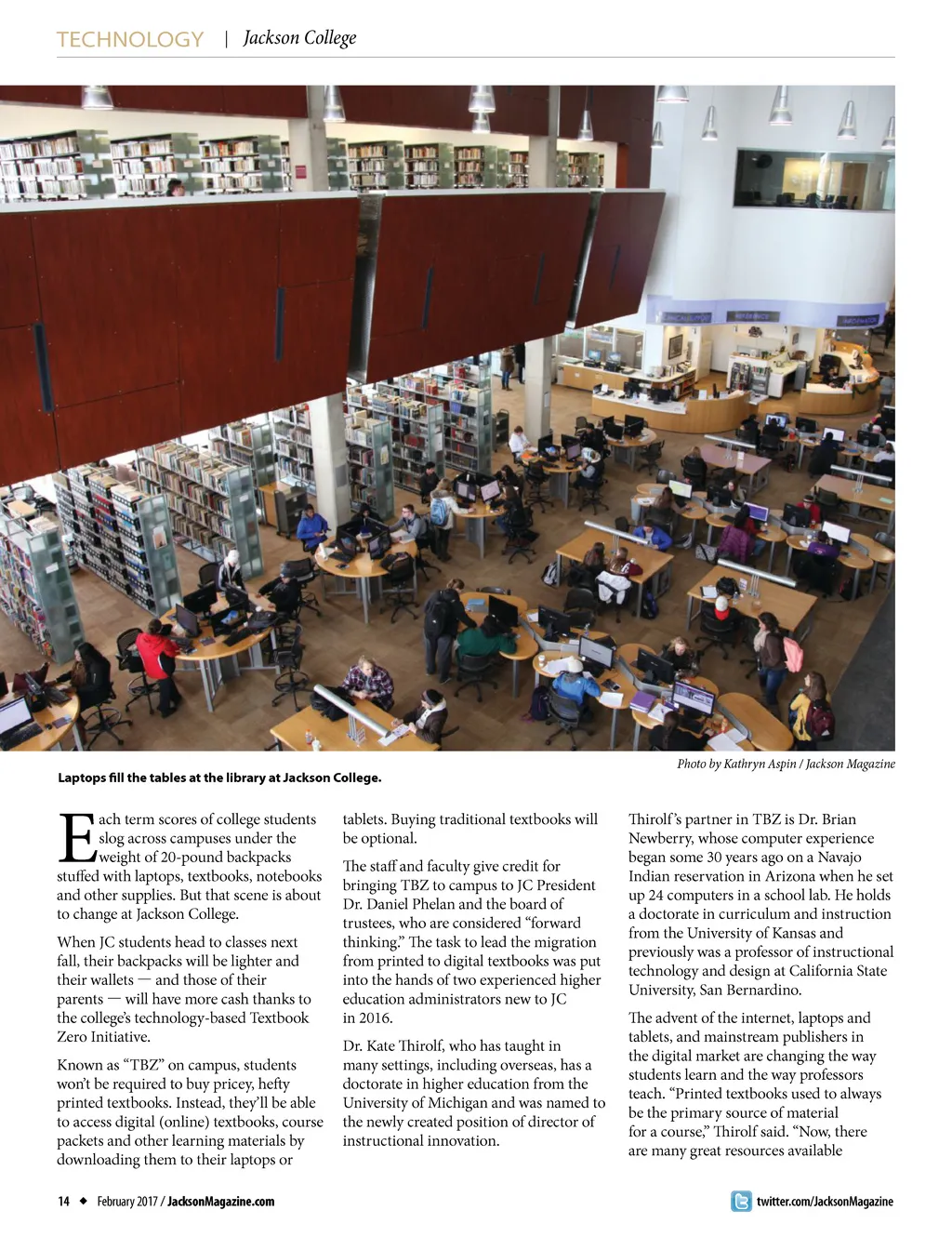 TECHNOLOGY | Jackson College

Photo by Kathryn Aspin / Jackson Magazine

Laptops fill the tables at the library at Jackson College.

Each term scores of college students slog across campuses under the weight of 20-pound backpacks stuffed with laptops, textbooks, notebooks and other supplies. But that scene is about to change at Jackson College.

When JC students head to classes next fall, their backpacks will be lighter and their wallets — and those of their parents — will have more cash thanks to the college's technology-based Textbook Zero Initiative.

Known as "TBZ" on campus, students won't be required to buy pricey, hefty printed textbooks. Instead, they'll be able to access digital (online) textbooks, course packets and other learning materials by downloading them to their laptops or tablets. Buying traditional textbooks will be optional.

The staff and faculty give credit for bringing TBZ to campus to JC President Dr. Daniel Phelan and the board of trustees, who are considered "forward thinking." The task to lead the migration from printed to digital textbooks was put into the hands of two experienced higher education administrators new to JC in 2016.

Dr. Kate Thirolf, who has taught in many settings, including overseas, has a doctorate in higher education from the University of Michigan and was named to the newly created position of director of instructional innovation.

Thirolf's partner in TBZ is Dr. Brian Newberry, whose computer experience began some 30 years ago on a Navajo Indian reservation in Arizona when he set up 24 computers in a school lab. He holds a doctorate in curriculum and instruction from the University of Kansas and previously was a professor of instructional technology and design at California State University, San Bernardino.

The advent of the internet, laptops and tablets, and mainstream publishers in the digital market are changing the way students learn and the way professors teach. "Printed textbooks used to always be the primary source of material for a course," Thirolf said. "Now, there are many great resources available

14 ◆ February 2017 / JacksonMagazine.com

twitter.com/JacksonMagazine